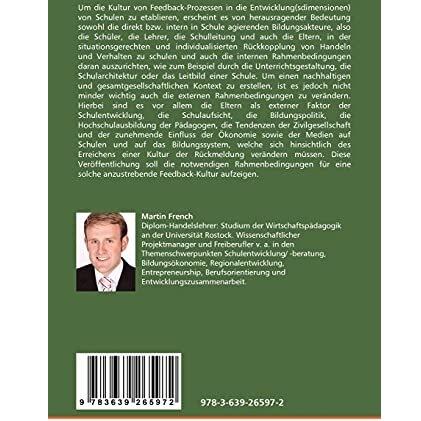 Um die Kultur von Feedback-Prozessen in die Entwicklung(sdimensionen) von Schulen zu etablieren, erscheint es von herausragender Bedeutung sowohl die direkt bzw. intern in Schule agierenden Bildungsakteure, also die Schüler, die Lehrer, die Schulleitung und auch die Eltern, in der situationsgerechten und individualisierten Rückkopplung von Handeln und Verhalten zu schulen und auch die internen Rahmenbedingungen daran auszurichten, wie zum Beispiel durch die Unterrichtsgestaltung, die Schularchitektur oder das Leitbild einer Schule. Um einen nachhaltigen und gesamtgesellschaftlichen Kontext zu erstellen, ist es jedoch nicht minder wichtig auch die externen Rahmenbedingungen zu verändern. Hierbei sind es vor allem die Eltern als externer Faktor der Schulentwicklung, die Schulaufsicht, die Bildungspolitik, die Hochschulausbildung der Pädagogen, die Tendenzen der Zivilgesellschaft und der zunehmende Einfluss der Ökonomie sowie der Medien auf Schulen und auf das Bildungssystem, welche sich hinsichtlich des Erreichens einer Kultur der Rückmeldung verändern müssen. Diese Veröffentlichung soll die notwendigen Rahmenbedingungen für eine solche anzustrebende Feedback-Kultur aufzeigen.

Martin French
Diplom-Handelslehrer: Studium der Wirtschaftspädagogik an der Universität Rostock. Wissenschaftlicher Projektmanager und Freiberufler v. a. in den Themenschwerpunkten Schulentwicklung/ -beratung, Bildungsökonomie, Regionalentwicklung, Entrepreneurship, Berufsorientierung und Entwicklungszusammenarbeit.

9 783639 265972

978-3-639-26597-2